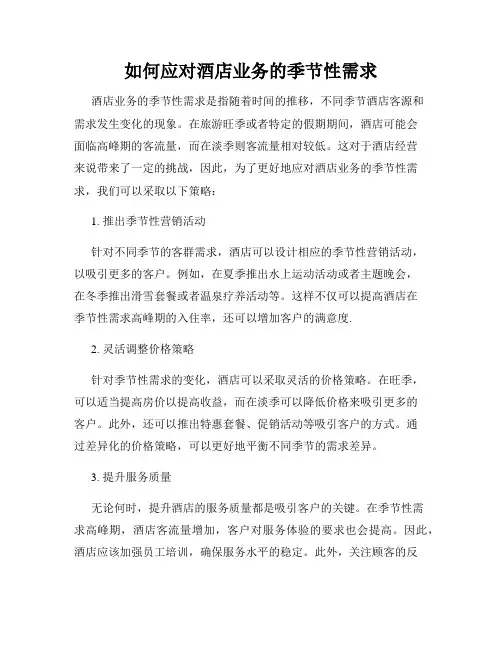 如何应对酒店业务的季节性需求

酒店业务的季节性需求是指随着时间的推移，不同季节酒店客源和需求发生变化的现象。在旅游旺季或者特定的假期期间，酒店可能会面临高峰期的客流量，而在淡季则客流量相对较低。这对于酒店经营来说带来了一定的挑战，因此，为了更好地应对酒店业务的季节性需求，我们可以采取以下策略：

1. 推出季节性营销活动

针对不同季节的客群需求，酒店可以设计相应的季节性营销活动，以吸引更多的客户。例如，在夏季推出水上运动活动或者主题晚会，在冬季推出滑雪套餐或者温泉疗养活动等。这样不仅可以提高酒店在季节性需求高峰期的入住率，还可以增加客户的满意度.

2. 灵活调整价格策略

针对季节性需求的变化，酒店可以采取灵活的价格策略。在旺季，可以适当提高房价以提高收益，而在淡季可以降低价格来吸引更多的客户。此外，还可以推出特惠套餐、促销活动等吸引客户的方式。通过差异化的价格策略，可以更好地平衡不同季节的需求差异。

3. 提升服务质量

无论何时，提升酒店的服务质量都是吸引客户的关键。在季节性需求高峰期，酒店客流量增加，客户对服务体验的要求也会提高。因此，酒店应该加强员工培训，确保服务水平的稳定。此外，关注顾客的反